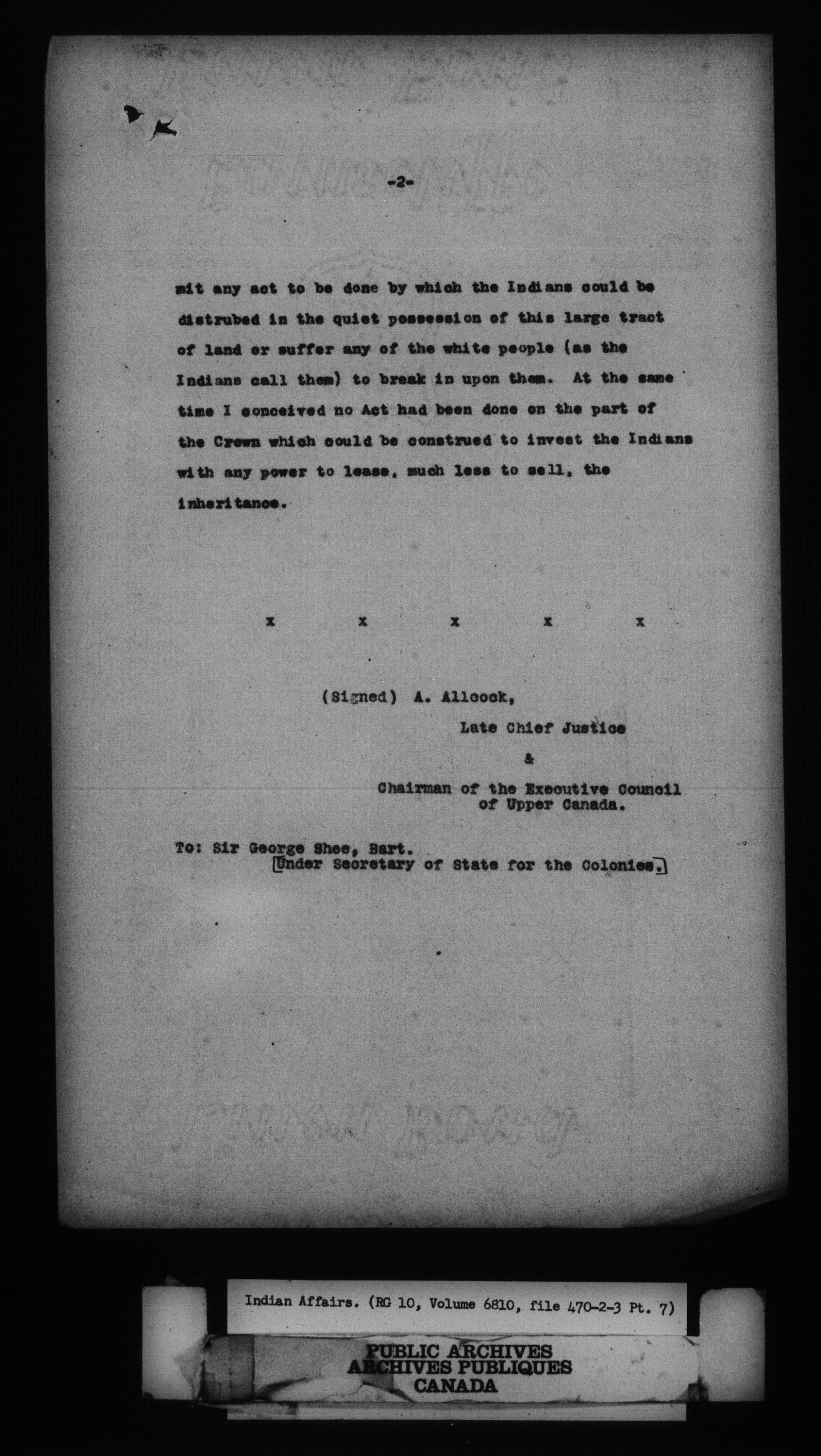 -2-

mit any act to be done by which the Indians could be distrubed in the quiet possession of this large tract of land or suffer any of the white people (as the Indians call them) to break in upon them. At the same time I conceived no Act had been done on the part of the Crown which could be construed to invest the Indians with any power to lease, much less to sell, the inheritance.

x x x x x

(Signed) A. Allcock,
Late Chief Justice
&
Chairman of the Executive Council of Upper Canada.

To: Sir George Shee, Bart.
[Under Secretary of State for the Colonies.]

Indian Affairs. (RG 10, Volume 6810, file 470-2-3 Pt. 7)

PUBLIC ARCHIVES
ARCHIVES PUBLIQUES
CANADA